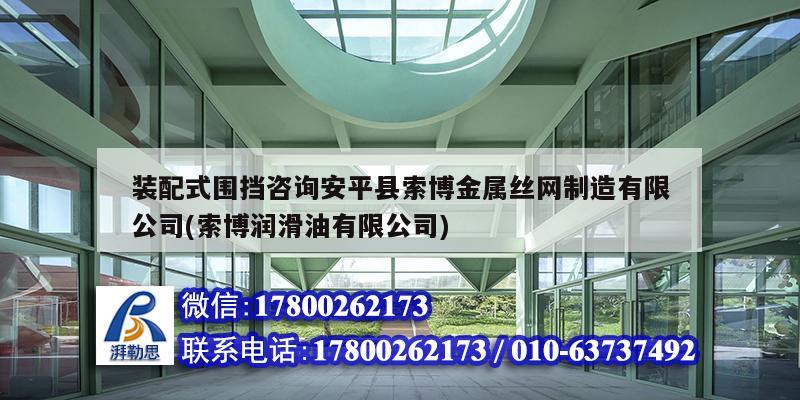 装配式围挡咨询安平县索博金属丝网制造有限公司(索博润滑油有限公司)

湃勒思

微信:17800262173

联系电话:17800262173 / 010-63737492